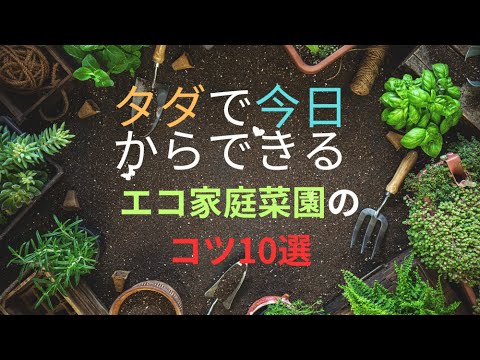 タダで今日
からできる
エコ家庭菜園の
コツ10選